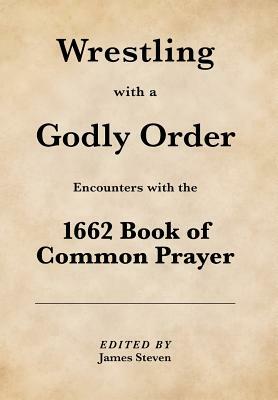 Wrestling

with a

Godly Order

Encounters with the

1662 Book of Common Prayer

EDITED BY
James Steven